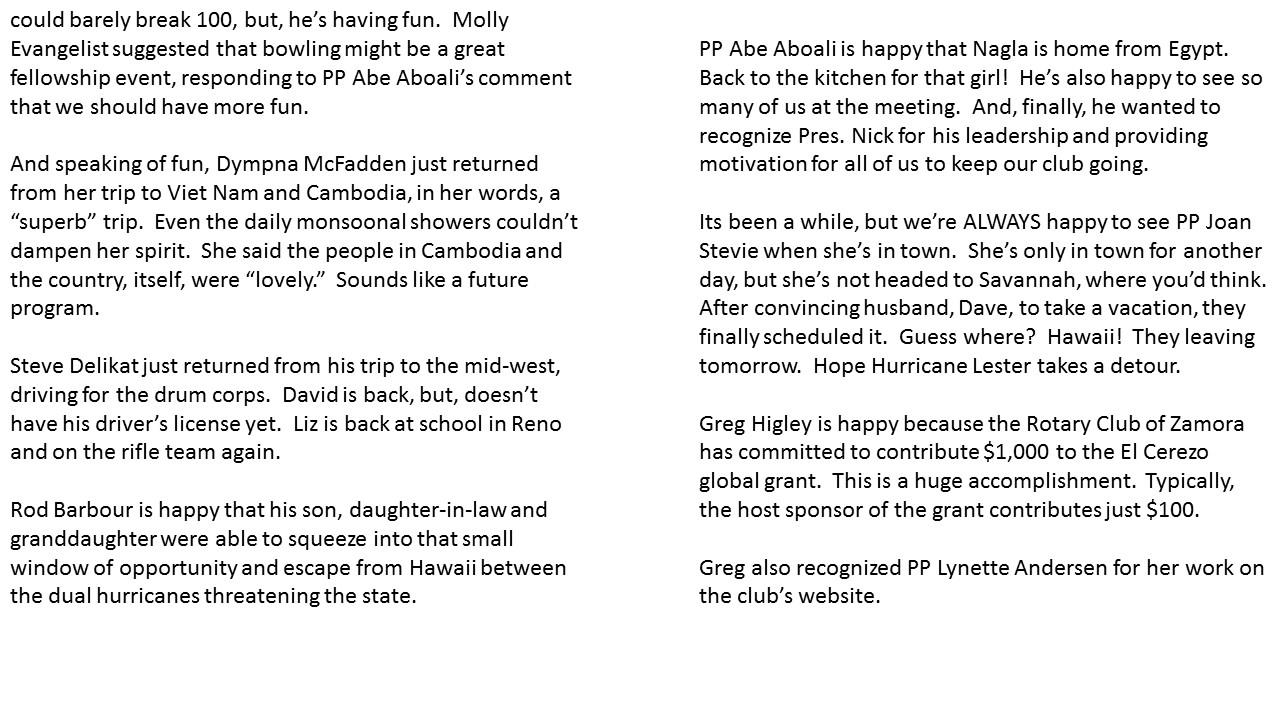 could barely break 100, but, he's having fun. Molly Evangelist suggested that bowling might be a great fellowship event, responding to PP Abe Aboali's comment that we should have more fun.

And speaking of fun, Dympna McFadden just returned from her trip to Viet Nam and Cambodia, in her words, a "superb" trip. Even the daily monsoonal showers couldn't dampen her spirit. She said the people in Cambodia and the country, itself, were "lovely." Sounds like a future program.

Steve Delikat just returned from his trip to the mid-west, driving for the drum corps. David is back, but, doesn't have his driver's license yet. Liz is back at school in Reno and on the rifle team again.

Rod Barbour is happy that his son, daughter-in-law and granddaughter were able to squeeze into that small window of opportunity and escape from Hawaii between the dual hurricanes threatening the state.

PP Abe Aboali is happy that Nagla is home from Egypt. Back to the kitchen for that girl! He's also happy to see so many of us at the meeting. And, finally, he wanted to recognize Pres. Nick for his leadership and providing motivation for all of us to keep our club going.

Its been a while, but we're ALWAYS happy to see PP Joan Stevie when she's in town. She's only in town for another day, but she's not headed to Savannah, where you'd think. After convincing husband, Dave, to take a vacation, they finally scheduled it. Guess where? Hawaii! They leaving tomorrow. Hope Hurricane Lester takes a detour.

Greg Higley is happy because the Rotary Club of Zamora has committed to contribute $1,000 to the El Cerezo global grant. This is a huge accomplishment. Typically, the host sponsor of the grant contributes just $100.

Greg also recognized PP Lynette Andersen for her work on the club's website.